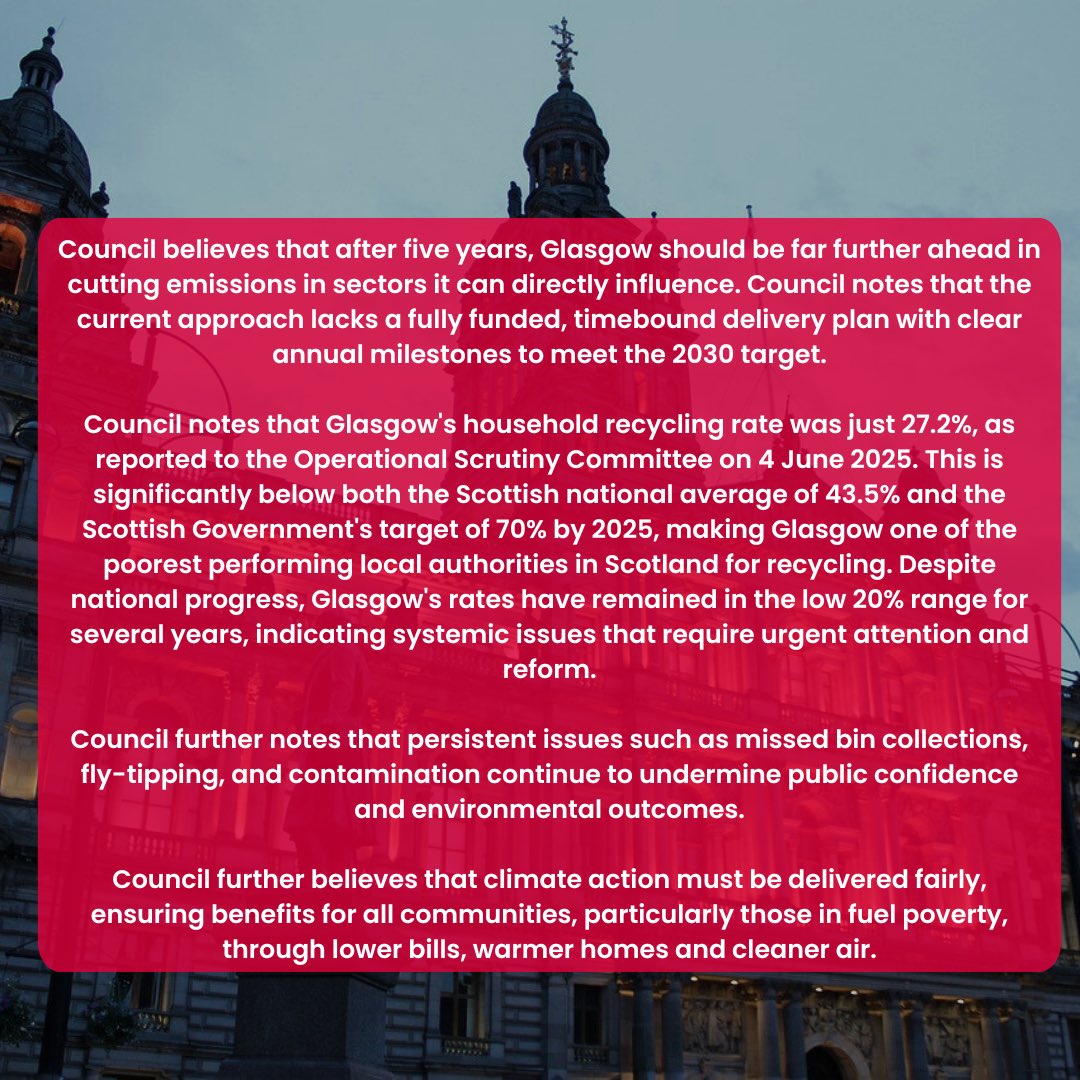 Council believes that after five years, Glasgow should be far further ahead in cutting emissions in sectors it can directly influence. Council notes that the current approach lacks a fully funded, timebound delivery plan with clear annual milestones to meet the 2030 target.

Council notes that Glasgow's household recycling rate was just 27.2%, as reported to the Operational Scrutiny Committee on 4 June 2025. This is significantly below both the Scottish national average of 43.5% and the Scottish Government's target of 70% by 2025, making Glasgow one of the poorest performing local authorities in Scotland for recycling. Despite national progress, Glasgow's rates have remained in the low 20% range for several years, indicating systemic issues that require urgent attention and reform.

Council further notes that persistent issues such as missed bin collections, fly-tipping, and contamination continue to undermine public confidence and environmental outcomes.

Council further believes that climate action must be delivered fairly, ensuring benefits for all communities, particularly those in fuel poverty, through lower bills, warmer homes and cleaner air.